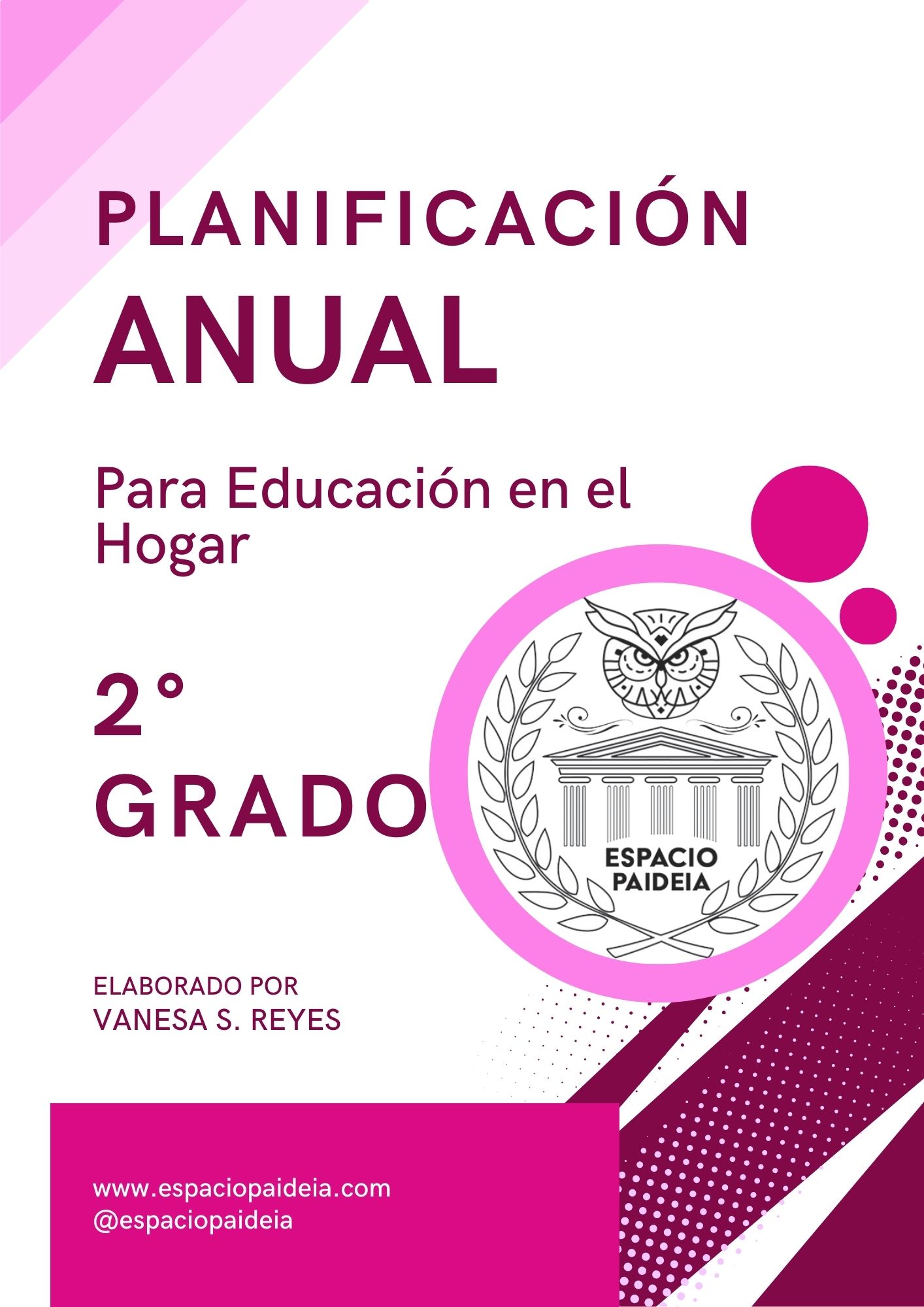 PLANIFICACIÓN
ANUAL

Para Educación en el Hogar

2°
GRADO

ESPACIO
PAIDEIA

ELABORADO POR
VANESA S. REYES

www.espaciopaideia.com
@espaciopaideia